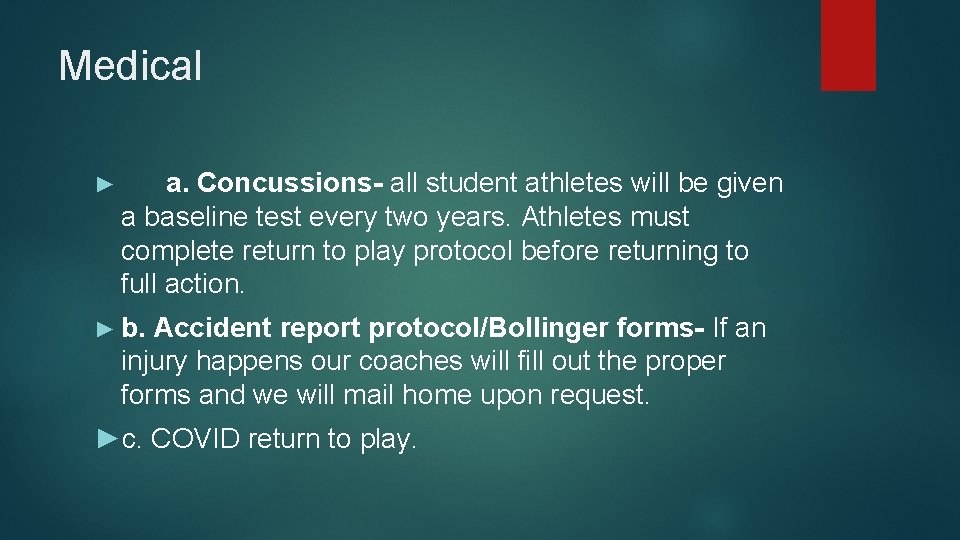 Medical

► a. Concussions- all student athletes will be given a baseline test every two years. Athletes must complete return to play protocol before returning to full action.

► b. Accident report protocol/Bollinger forms- If an injury happens our coaches will fill out the proper forms and we will mail home upon request.

► c. COVID return to play.